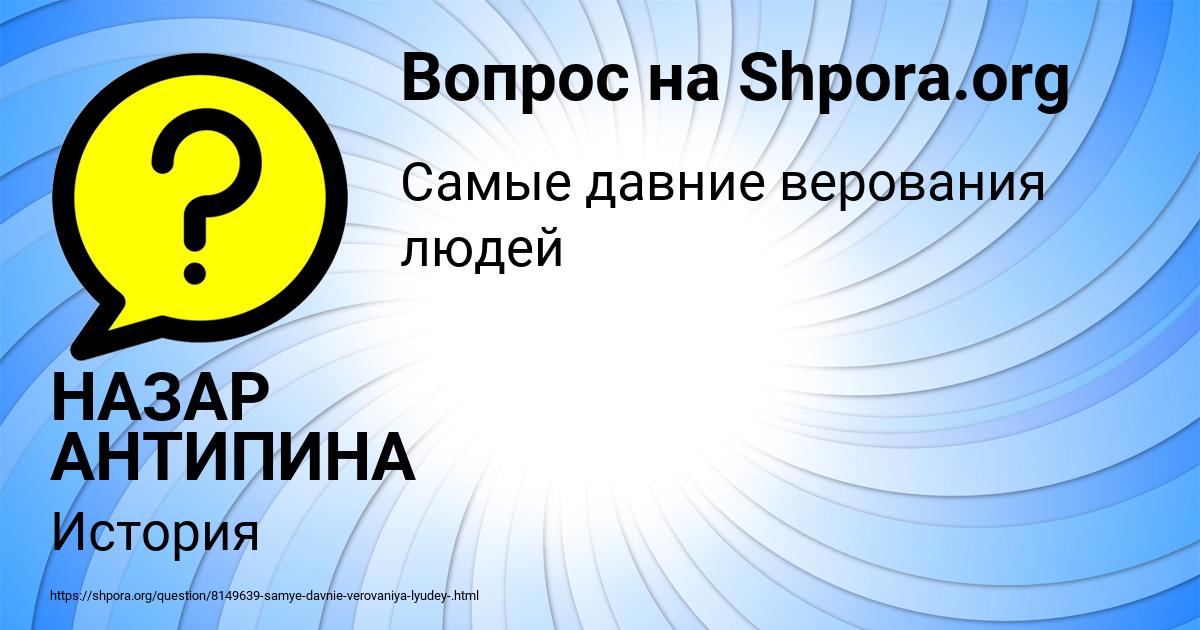 Вопрос на Shpora.org

Самые давние верования людей

НАЗАР АНТИПИНА

История

https://shpora.org/question/8149639-samye-davnie-verovaniya-lyudey-.html